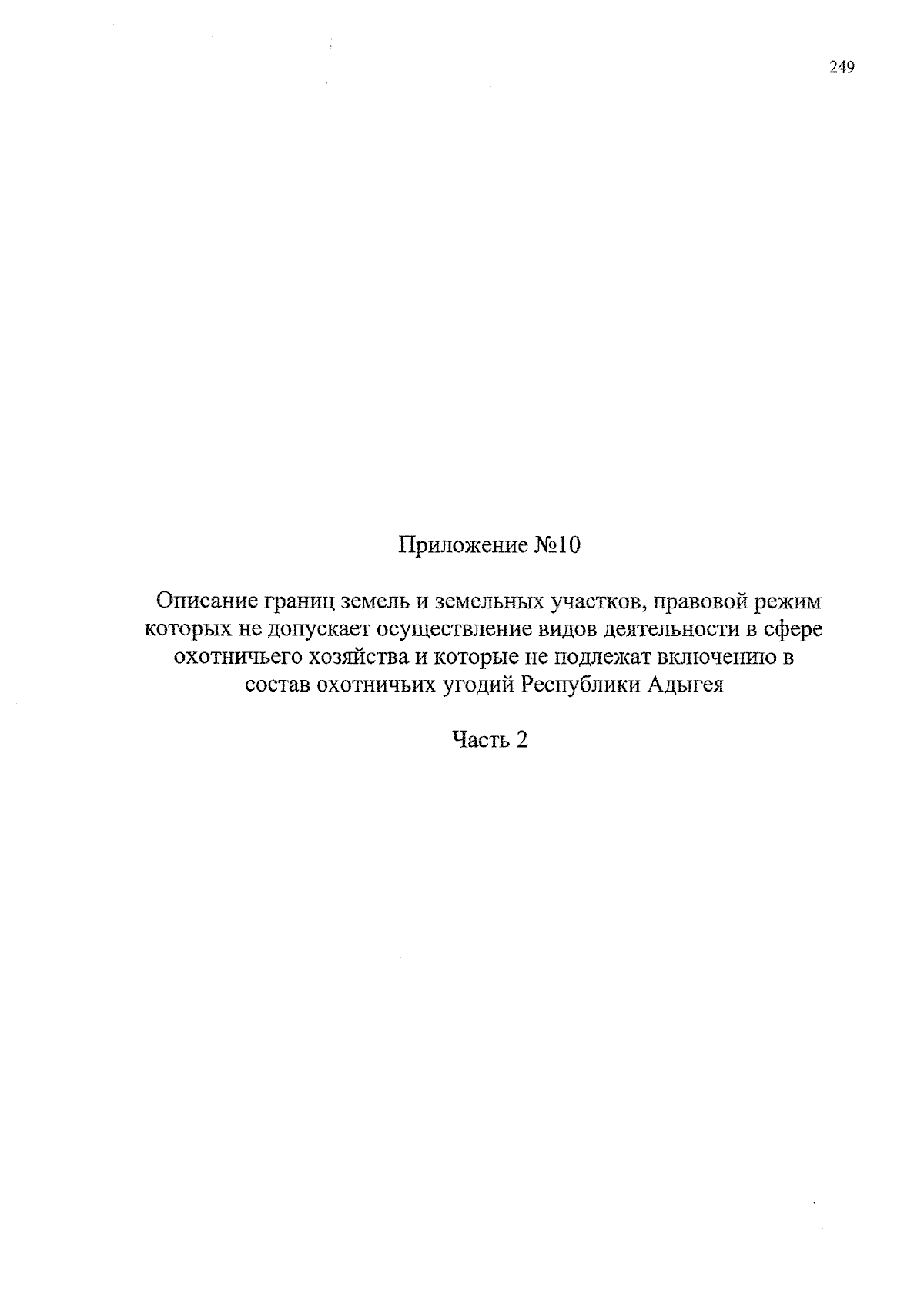 249

Приложение №10

Описание границ земель и земельных участков, правовой режим которых не допускает осуществление видов деятельности в сфере охотничьего хозяйства и которые не подлежат включению в состав охотничьих угодий Республики Адыгея

Часть 2